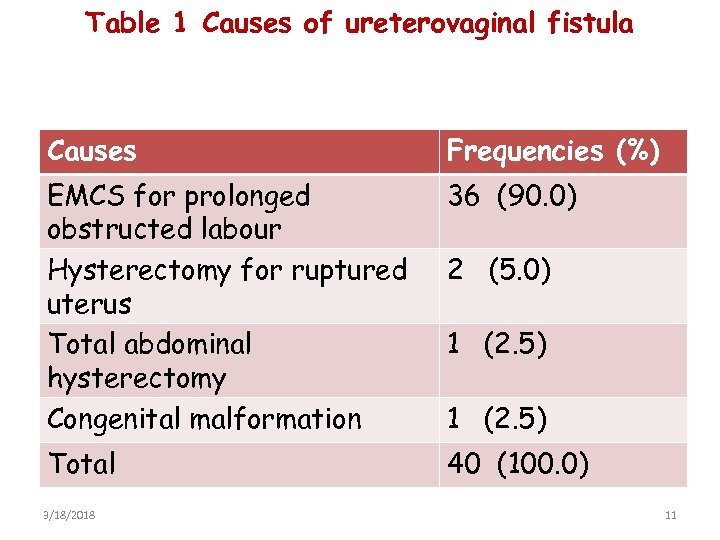 Table 1 Causes of ureterovaginal fistula

| Causes | Frequencies (%) |
|---|---|
| EMCS for prolonged obstructed labour | 36 (90.0) |
| Hysterectomy for ruptured uterus | 2 (5.0) |
| Total abdominal hysterectomy | 1 (2.5) |
| Congenital malformation | 1 (2.5) |
| Total | 40 (100.0) |

3/18/2018

11